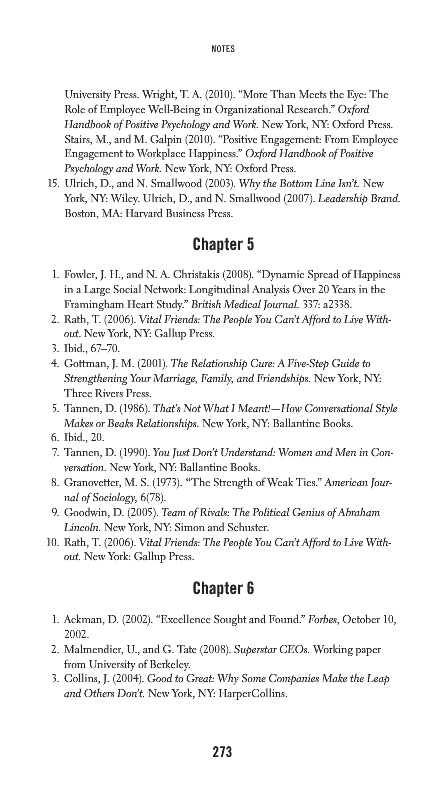 NOTES

University Press. Wright, T. A. (2010). "More Than Meets the Eye: The Role of Employee Well-Being in Organizational Research." Oxford Handbook of Positive Psychology and Work. New York, NY: Oxford Press. Stairs, M., and M. Galpin (2010). "Positive Engagement: From Employee Engagement to Workplace Happiness." Oxford Handbook of Positive Psychology and Work. New York, NY: Oxford Press.

15. Ulrich, D., and N. Smallwood (2003). Why the Bottom Line Isn't. New York, NY: Wiley. Ulrich, D., and N. Smallwood (2007). Leadership Brand. Boston, MA: Harvard Business Press.

Chapter 5

1. Fowler, J. H., and N. A. Christakis (2008). "Dynamic Spread of Happiness in a Large Social Network: Longitudinal Analysis Over 20 Years in the Framingham Heart Study." British Medical Journal. 337: a2338.
2. Rath, T. (2006). Vital Friends: The People You Can't Afford to Live Without. New York, NY: Gallup Press.
3. Ibid., 67–70.
4. Gottman, J. M. (2001). The Relationship Cure: A Five-Step Guide to Strengthening Your Marriage, Family, and Friendships. New York, NY: Three Rivers Press.
5. Tannen, D. (1986). That's Not What I Meant!—How Conversational Style Makes or Beaks Relationships. New York, NY: Ballantine Books.
6. Ibid., 20.
7. Tannen, D. (1990). You Just Don't Understand: Women and Men in Conversation. New York, NY: Ballantine Books.
8. Granovetter, M. S. (1973). "The Strength of Weak Ties." American Journal of Sociology, 6(78).
9. Goodwin, D. (2005). Team of Rivals: The Political Genius of Abraham Lincoln. New York, NY: Simon and Schuster.
10. Rath, T. (2006). Vital Friends: The People You Can't Afford to Live Without. New York: Gallup Press.

Chapter 6

1. Ackman, D. (2002). "Excellence Sought and Found." Forbes, October 10, 2002.
2. Malmendier, U., and G. Tate (2008). Superstar CEOs. Working paper from University of Berkeley.
3. Collins, J. (2004). Good to Great: Why Some Companies Make the Leap and Others Don't. New York, NY: HarperCollins.

273